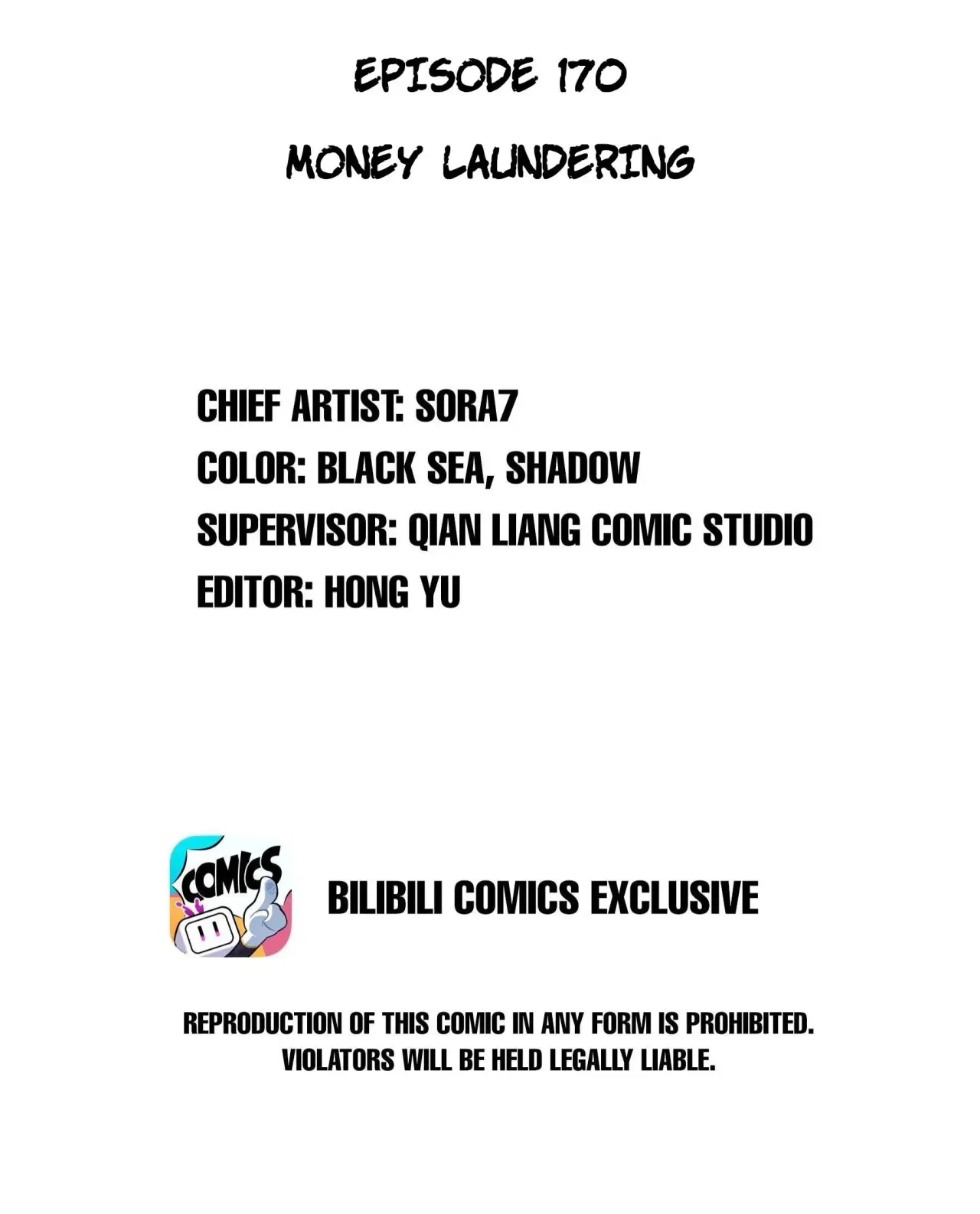 EPISODE 170

MONEY LAUNDERING

CHIEF ARTIST: SORA7
COLOR: BLACK SEA, SHADOW
SUPERVISOR: QIAN LIANG COMIC STUDIO
EDITOR: HONG YU

COMICS

BILIBILI COMICS EXCLUSIVE

REPRODUCTION OF THIS COMIC IN ANY FORM IS PROHIBITED. VIOLATORS WILL BE HELD LEGALLY LIABLE.